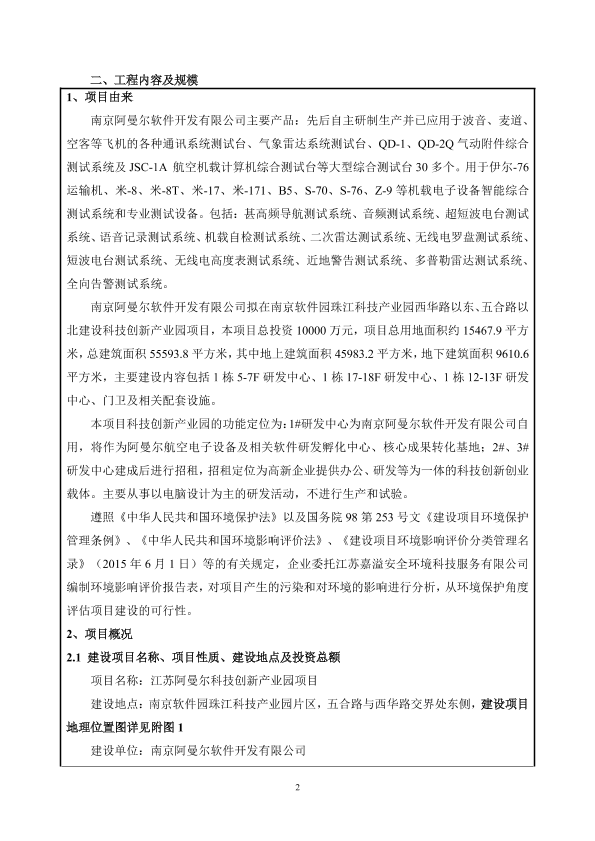 二、工程内容及规模

1、项目由来

南京阿曼尔软件开发有限公司主要产品：先后自主研制生产并已应用于波音、麦道、空客等飞机的各种通讯系统测试台、气象雷达系统测试台、QD-1、QD-2Q 气动附件综合测试系统及 JSC-1A 航空机载计算机综合测试台等大型综合测试台 30 多个。用于伊尔-76 运输机、米-8、米-8T、米-17、米-171、B5、S-70、S-76、Z-9 等机载电子设备智能综合测试系统和专业测试设备。包括：甚高频导航测试系统、音频测试系统、超短波电台测试系统、语音记录测试系统、机载自检测试系统、二次雷达测试系统、无线电罗盘测试系统、短波电台测试系统、无线电高度表测试系统、近地警告测试系统、多普勒雷达测试系统、全向告警测试系统。

南京阿曼尔软件开发有限公司拟在南京软件园珠江科技产业园西华路以东、五合路以北建设科技创新产业园项目，本项目总投资 10000 万元，项目总用地面积约 15467.9 平方米，总建筑面积 55593.8 平方米，其中地上建筑面积 45983.2 平方米，地下建筑面积 9610.6 平方米，主要建设内容包括 1 栋 5-7F 研发中心、1 栋 17-18F 研发中心、1 栋 12-13F 研发中心、门卫及相关配套设施。

本项目科技创新产业园的功能定位为：1#研发中心为南京阿曼尔软件开发有限公司自用，将作为阿曼尔航空电子设备及相关软件研发孵化中心、核心成果转化基地；2#、3#研发中心建成后进行招租，招租定位为高新企业提供办公、研发等为一体的科技创新创业载体。主要从事以电脑设计为主的研发活动，不进行生产和试验。

遵照《中华人民共和国环境保护法》以及国务院 98 第 253 号文《建设项目环境保护管理条例》、《中华人民共和国环境影响评价法》、《建设项目环境影响评价分类管理名录》（2015 年 6 月 1 日）等的有关规定，企业委托江苏嘉溢安全环境科技服务有限公司编制环境影响评价报告表，对项目产生的污染和对环境的影响进行分析，从环境保护角度评估项目建设的可行性。

2、项目概况

2.1 建设项目名称、项目性质、建设地点及投资总额

项目名称：江苏阿曼尔科技创新产业园项目

建设地点：南京软件园珠江科技产业园片区，五合路与西华路交界处东侧，建设项目地理位置图详见附图 1

建设单位：南京阿曼尔软件开发有限公司

2